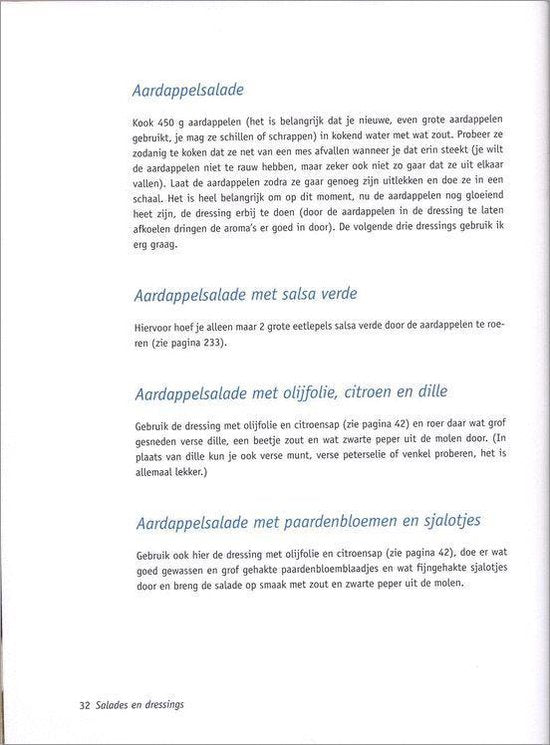 Aardappelsalade

Kook 450 g aardappelen (het is belangrijk dat je nieuwe, even grote aardappelen gebruikt, je mag ze schillen of schrappen) in kokend water met wat zout. Probeer ze zodanig te koken dat ze net van een mes afvallen wanneer je dat erin steekt (je wilt de aardappelen niet te rauw hebben, maar zeker ook niet zo gaar dat ze uit elkaar vallen). Laat de aardappelen zodra ze gaar genoeg zijn uitlekken en doe ze in een schaal. Het is heel belangrijk om op dit moment, nu de aardappelen nog gloeiend heet zijn, de dressing erbij te doen (door de aardappelen in de dressing te laten afkoelen dringen de aroma's er goed in door). De volgende drie dressings gebruik ik erg graag.

Aardappelsalade met salsa verde

Hiervoor hoef je alleen maar 2 grote eetlepels salsa verde door de aardappelen te roeren (zie pagina 233).

Aardappelsalade met olijfolie, citroen en dille

Gebruik de dressing met olijfolie en citroensap (zie pagina 42) en roer daar wat grof gesneden verse dille, een beetje zout en wat zwarte peper uit de molen door. (In plaats van dille kun je ook verse munt, verse peterselie of venkel proberen, het is allemaal lekker.)

Aardappelsalade met paardenbloemen en sjalotjes

Gebruik ook hier de dressing met olijfolie en citroensap (zie pagina 42), doe er wat goed gewassen en grof gehakte paardenbloemblaadjes en wat fijngehakte sjalotjes door en breng de salade op smaak met zout en zwarte peper uit de molen.

32 Salades en dressings